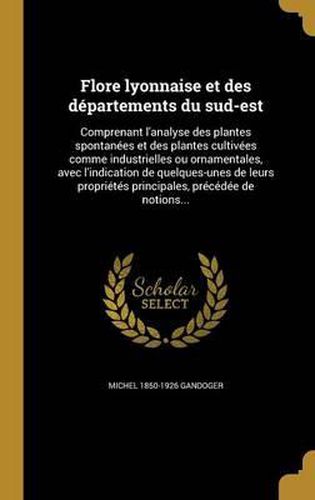 Flore lyonnaise et des départements du sud-est

Comprenant l'analyse des plantes spontanées et des plantes cultivées comme industrielles ou ornamentales, avec l'indication de quelques-unes de leurs propriétés principales, précédée de notions...

Scholar SELECT

MICHEL 1850-1926 GANDOGER